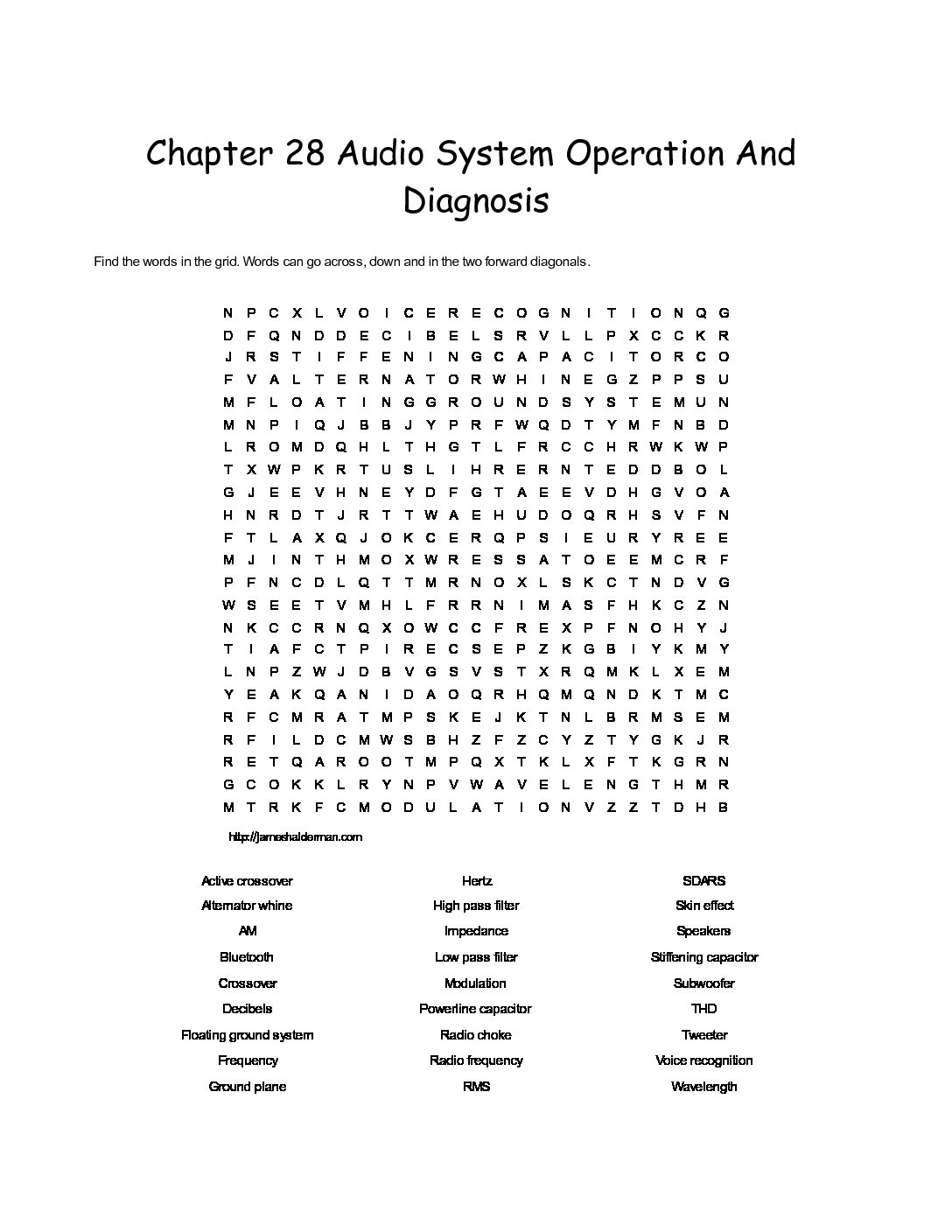 Chapter 28 Audio System Operation And Diagnosis

Find the words in the grid. Words can go across, down and in the two forward diagonals.

N P C X L V O I C E R E C O G N I T I O N Q G
D F Q N D D E C I B E L S R V L L P X C C K R
J R S T I F F E N I N G C A P A C I T O R C O
F V A L T E R N A T O R W H I N E G Z P P S U
M F L O A T I N G G R O U N D S Y S T E M U N
M N P I Q J B B J Y P R F W Q D T Y M F N B D
L R O M D Q H L T H G T L F R C C H R W K W P
T X W P K R T U S L I H R E R N T E D D B O L
G J E E V H N E Y D F G T A E E V D H G V O A
H N R D T J R T T W A E H U D O Q R H S V F N
F T L A X Q J O K C E R Q P S I E U R Y R E E
M J I N T H M O X W R E S S A T O E E M C R F
P F N C D L Q T T M R N O X L S K C T N D V G
W S E E T V M H L F R R N I M A S F H K C Z N
N K C C R N Q X O W C C F R E X P F N O H Y J
T I A F C T P I R E C S E P Z K G B I Y K M Y
L N P Z W J D B V G S V S T X R Q M K L X E M
Y E A K Q A N I D A O Q R H Q M Q N D K T M C
R F C M R A T M P S K E J K T N L B R M S E M
R F I L D C M W S B H Z F Z C Y Z T Y G K J R
R E T Q A R O O T M P Q X T K L X F T K G R N
G C O K K L R Y N P V W A V E L E N G T H M R
M T R K F C M O D U L A T I O N V Z Z T D H B

http://jameshalderman.com

Active crossover
Alternator whine
AM
Bluetooth
Crossover
Decibels
Floating ground system
Frequency
Ground plane

Hertz
High pass filter
Impedance
Low pass filter
Modulation
Powerline capacitor
Radio choke
Radio frequency
RMS

SDARS
Skin effect
Speakers
Stiffening capacitor
Subwoofer
THD
Tweeter
Voice recognition
Wavelength